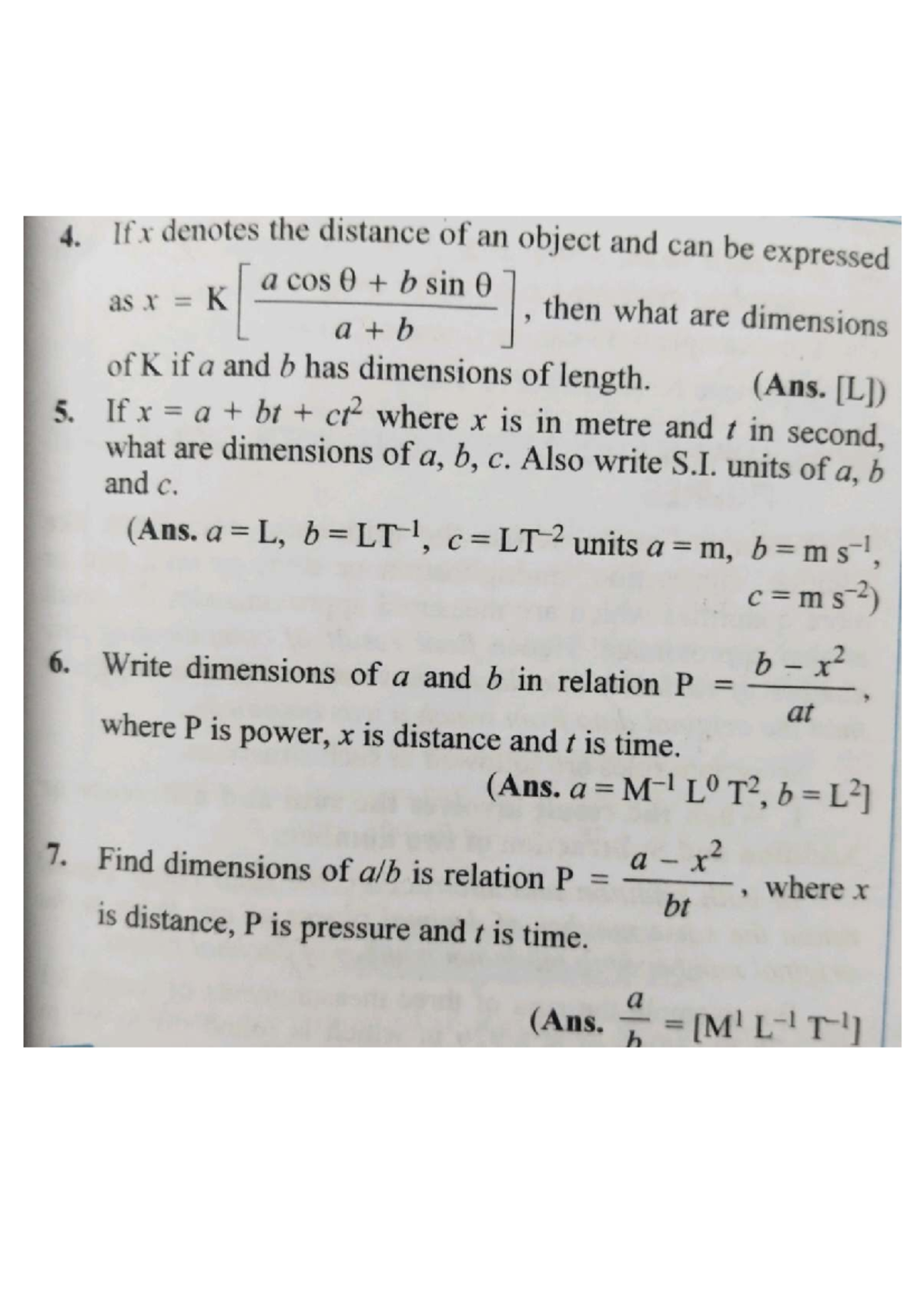 4. If $x$ denotes the distance of an object and can be expressed as $x = K\left[\frac{a\cos\theta + b\sin\theta}{a+b}\right]$, then what are dimensions of K if $a$ and $b$ has dimensions of length. (Ans. [L])

5. If $x = a + bt + ct^2$ where $x$ is in metre and $t$ in second, what are dimensions of $a$, $b$, $c$. Also write S.I. units of $a$, $b$ and $c$.

(Ans. $a = L$, $b = LT^{-1}$, $c = LT^{-2}$ units $a = m$, $b = m\,s^{-1}$, $c = m\,s^{-2}$)

6. Write dimensions of $a$ and $b$ in relation $P = \frac{b - x^2}{at}$, where P is power, $x$ is distance and $t$ is time.

(Ans. $a = M^{-1}L^0T^2$, $b = L^2$]

7. Find dimensions of $a/b$ is relation $P = \frac{a - x^2}{bt}$, where $x$ is distance, P is pressure and $t$ is time.

(Ans. $\frac{a}{b} = [M^1L^{-1}T^{-1}]$